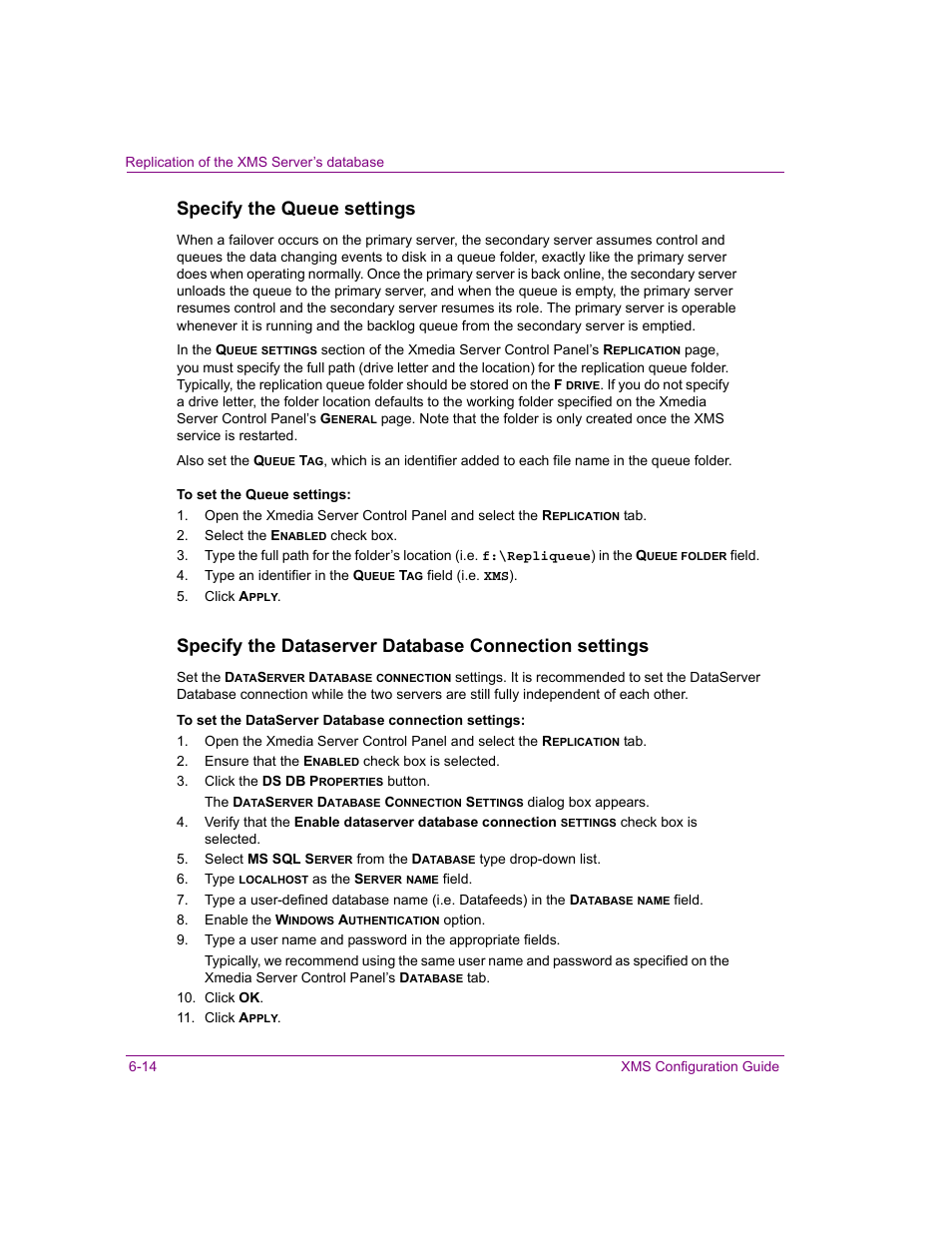 Replication of the XMS Server's database

Specify the Queue settings

When a failover occurs on the primary server, the secondary server assumes control and queues the data changing events to disk in a queue folder, exactly like the primary server does when operating normally. Once the primary server is back online, the secondary server unloads the queue to the primary server, and when the queue is empty, the primary server resumes control and the secondary server resumes its role. The primary server is operable whenever it is running and the backlog queue from the secondary server is emptied.

In the QUEUE SETTINGS section of the Xmedia Server Control Panel's REPLICATION page, you must specify the full path (drive letter and the location) for the replication queue folder. Typically, the replication queue folder should be stored on the F DRIVE. If you do not specify a drive letter, the folder location defaults to the working folder specified on the Xmedia Server Control Panel's GENERAL page. Note that the folder is only created once the XMS service is restarted.

Also set the QUEUE TAG, which is an identifier added to each file name in the queue folder.

To set the Queue settings:

1. Open the Xmedia Server Control Panel and select the REPLICATION tab.
2. Select the ENABLED check box.
3. Type the full path for the folder's location (i.e. f:\Repliqueue) in the QUEUE FOLDER field.
4. Type an identifier in the QUEUE TAG field (i.e. XMS).
5. Click APPLY.

Specify the Dataserver Database Connection settings

Set the DATASERVER DATABASE CONNECTION settings. It is recommended to set the DataServer Database connection while the two servers are still fully independent of each other.

To set the DataServer Database connection settings:

1. Open the Xmedia Server Control Panel and select the REPLICATION tab.
2. Ensure that the ENABLED check box is selected.
3. Click the DS DB PROPERTIES button.
The DATASERVER DATABASE CONNECTION SETTINGS dialog box appears.
4. Verify that the Enable dataserver database connection SETTINGS check box is selected.
5. Select MS SQL SERVER from the DATABASE type drop-down list.
6. Type LOCALHOST as the SERVER NAME field.
7. Type a user-defined database name (i.e. Datafeeds) in the DATABASE NAME field.
8. Enable the WINDOWS AUTHENTICATION option.
9. Type a user name and password in the appropriate fields.
Typically, we recommend using the same user name and password as specified on the Xmedia Server Control Panel's DATABASE tab.
10. Click OK.
11. Click APPLY.

6-14

XMS Configuration Guide